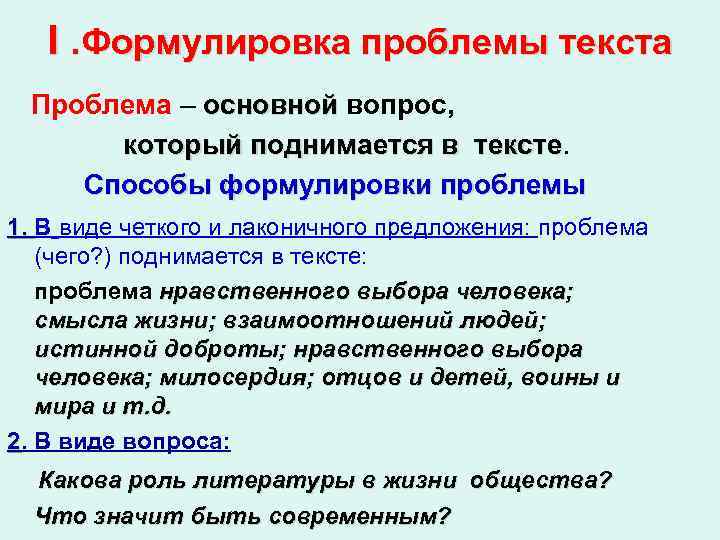 I .Формулировка проблемы текста

Проблема – основной вопрос, который поднимается в тексте.

Способы формулировки проблемы

1. В виде четкого и лаконичного предложения: проблема (чего?) поднимается в тексте:

проблема нравственного выбора человека; смысла жизни; взаимоотношений людей; истинной доброты; нравственного выбора человека; милосердия; отцов и детей, воины и мира и т.д.

2. В виде вопроса:

Какова роль литературы в жизни общества?

Что значит быть современным?